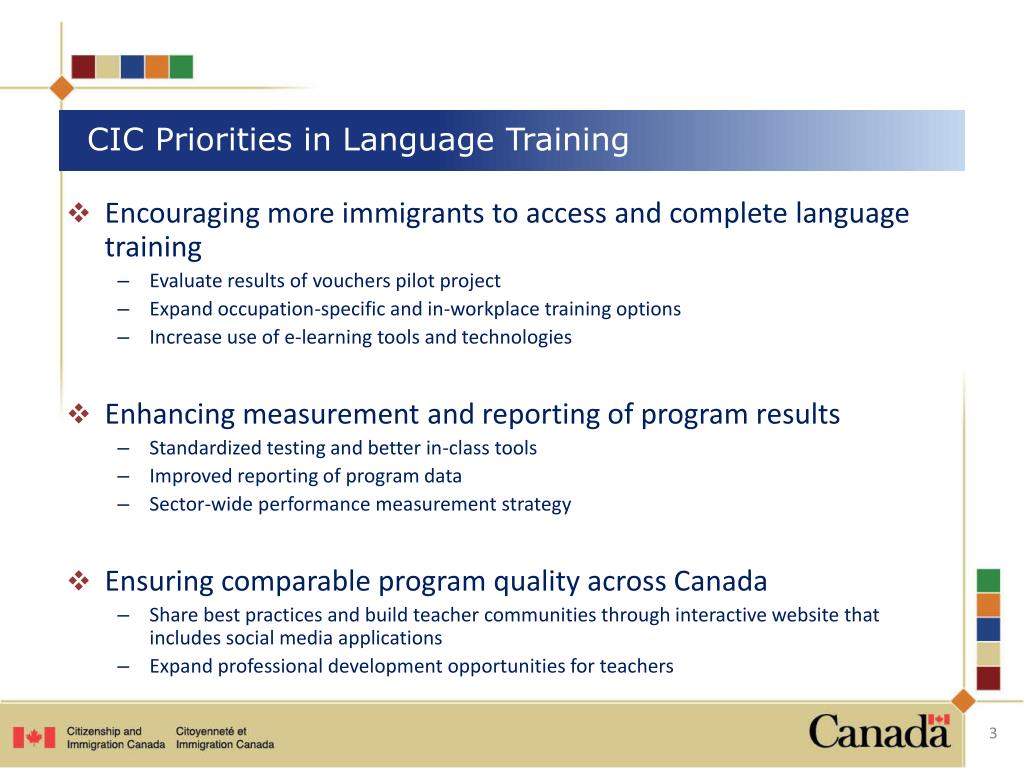 CIC Priorities in Language Training

❖ Encouraging more immigrants to access and complete language training
– Evaluate results of vouchers pilot project
– Expand occupation-specific and in-workplace training options
– Increase use of e-learning tools and technologies

❖ Enhancing measurement and reporting of program results
– Standardized testing and better in-class tools
– Improved reporting of program data
– Sector-wide performance measurement strategy

❖ Ensuring comparable program quality across Canada
– Share best practices and build teacher communities through interactive website that includes social media applications
– Expand professional development opportunities for teachers

Citizenship and Immigration Canada
Citoyenneté et Immigration Canada

Canada

3